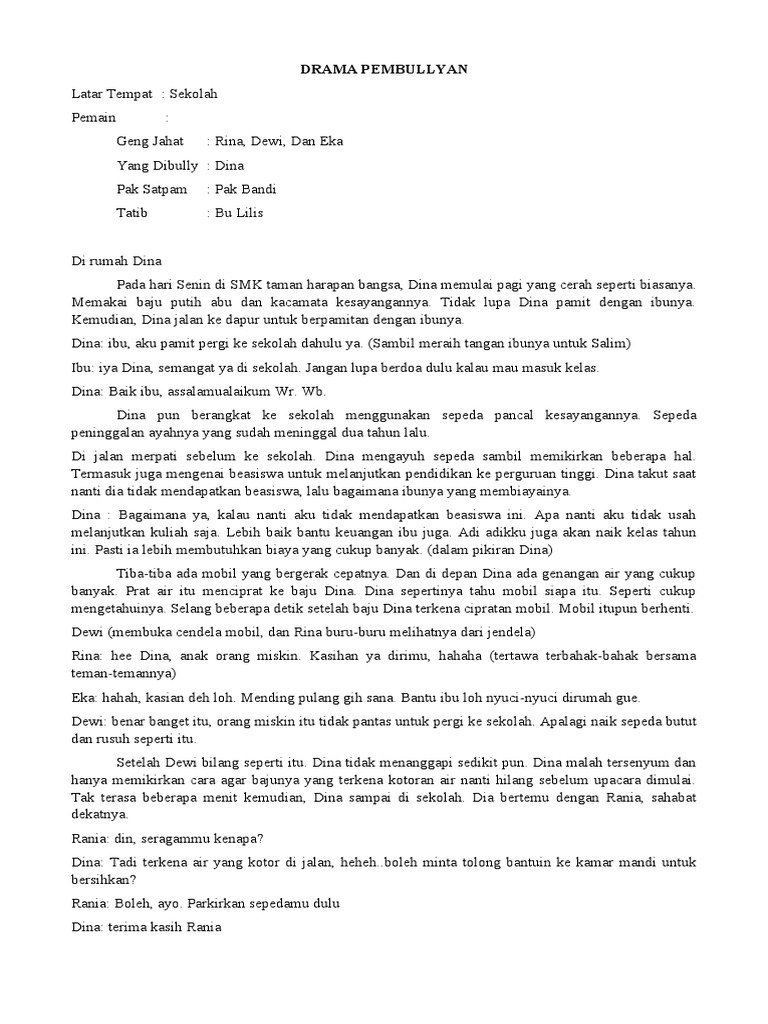 DRAMA PEMBULLYAN

Latar Tempat : Sekolah

Pemain :

Geng Jahat : Rina, Dewi, Dan Eka

Yang Dibully : Dina

Pak Satpam : Pak Bandi

Tatib : Bu Lilis

Di rumah Dina

Pada hari Senin di SMK taman harapan bangsa, Dina memulai pagi yang cerah seperti biasanya. Memakai baju putih abu dan kacamata kesayangannya. Tidak lupa Dina pamit dengan ibunya. Kemudian, Dina jalan ke dapur untuk berpamitan dengan ibunya.

Dina: ibu, aku pamit pergi ke sekolah dahulu ya. (Sambil meraih tangan ibunya untuk Salim)

Ibu: iya Dina, semangat ya di sekolah. Jangan lupa berdoa dulu kalau mau masuk kelas.

Dina: Baik ibu, assalamualaikum Wr. Wb.

Dina pun berangkat ke sekolah menggunakan sepeda pancal kesayangannya. Sepeda peninggalan ayahnya yang sudah meninggal dua tahun lalu.

Di jalan merpati sebelum ke sekolah. Dina mengayuh sepeda sambil memikirkan beberapa hal. Termasuk juga mengenai beasiswa untuk melanjutkan pendidikan ke perguruan tinggi. Dina takut saat nanti dia tidak mendapatkan beasiswa, lalu bagaimana ibunya yang membiayainya.

Dina : Bagaimana ya, kalau nanti aku tidak mendapatkan beasiswa ini. Apa nanti aku tidak usah melanjutkan kuliah saja. Lebih baik bantu keuangan ibu juga. Adi adikku juga akan naik kelas tahun ini. Pasti ia lebih membutuhkan biaya yang cukup banyak. (dalam pikiran Dina)

Tiba-tiba ada mobil yang bergerak cepatnya. Dan di depan Dina ada genangan air yang cukup banyak. Prat air itu menciprat ke baju Dina. Dina sepertinya tahu mobil siapa itu. Seperti cukup mengetahuinya. Selang beberapa detik setelah baju Dina terkena cipratan mobil. Mobil itupun berhenti.

Dewi (membuka cendela mobil, dan Rina buru-buru melihatnya dari jendela)

Rina: hee Dina, anak orang miskin. Kasihan ya dirimu, hahaha (tertawa terbahak-bahak bersama teman-temannya)

Eka: hahah, kasian deh loh. Mending pulang gih sana. Bantu ibu loh nyuci-nyuci dirumah gue.

Dewi: benar banget itu, orang miskin itu tidak pantas untuk pergi ke sekolah. Apalagi naik sepeda butut dan rusuh seperti itu.

Setelah Dewi bilang seperti itu. Dina tidak menanggapi sedikit pun. Dina malah tersenyum dan hanya memikirkan cara agar bajunya yang terkena kotoran air nanti hilang sebelum upacara dimulai. Tak terasa beberapa menit kemudian, Dina sampai di sekolah. Dia bertemu dengan Rania, sahabat dekatnya.

Rania: din, seragammu kenapa?

Dina: Tadi terkena air yang kotor di jalan, heheh..boleh minta tolong bantuin ke kamar mandi untuk bersihkan?

Rania: Boleh, ayo. Parkirkan sepedamu dulu

Dina: terima kasih Rania